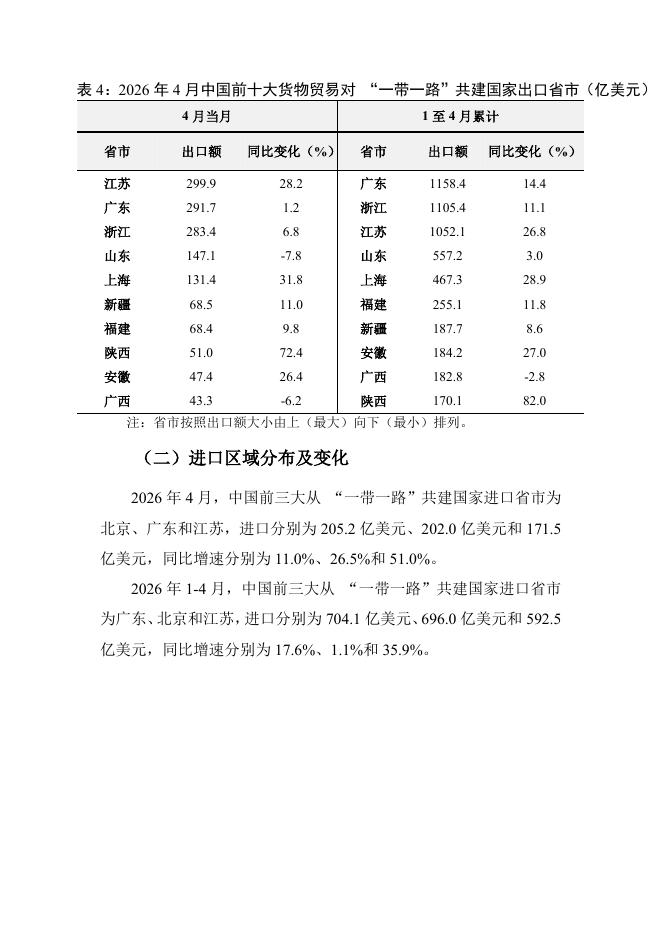 表 4：2026 年 4 月中国前十大货物贸易对 “一带一路”共建国家出口省市（亿美元）

| 4 月当月 | | | 1 至 4 月累计 | | |
|---|---|---|---|---|---|
| 省市 | 出口额 | 同比变化（%） | 省市 | 出口额 | 同比变化（%） |
| 江苏 | 299.9 | 28.2 | 广东 | 1158.4 | 14.4 |
| 广东 | 291.7 | 1.2 | 浙江 | 1105.4 | 11.1 |
| 浙江 | 283.4 | 6.8 | 江苏 | 1052.1 | 26.8 |
| 山东 | 147.1 | -7.8 | 山东 | 557.2 | 3.0 |
| 上海 | 131.4 | 31.8 | 上海 | 467.3 | 28.9 |
| 新疆 | 68.5 | 11.0 | 福建 | 255.1 | 11.8 |
| 福建 | 68.4 | 9.8 | 新疆 | 187.7 | 8.6 |
| 陕西 | 51.0 | 72.4 | 安徽 | 184.2 | 27.0 |
| 安徽 | 47.4 | 26.4 | 广西 | 182.8 | -2.8 |
| 广西 | 43.3 | -6.2 | 陕西 | 170.1 | 82.0 |

注：省市按照出口额大小由上（最大）向下（最小）排列。

（二）进口区域分布及变化

2026 年 4 月，中国前三大从 “一带一路”共建国家进口省市为北京、广东和江苏，进口分别为 205.2 亿美元、202.0 亿美元和 171.5 亿美元，同比增速分别为 11.0%、26.5%和 51.0%。

2026 年 1-4 月，中国前三大从 “一带一路”共建国家进口省市为广东、北京和江苏，进口分别为 704.1 亿美元、696.0 亿美元和 592.5 亿美元，同比增速分别为 17.6%、1.1%和 35.9%。